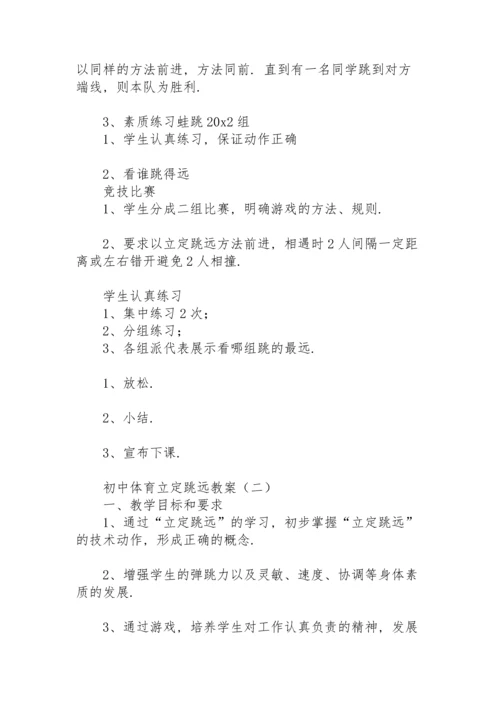 以同样的方法前进，方法同前．直到有一名同学跳到对方端线，则本队为胜利．

3、素质练习蛙跳 20x2 组
1、学生认真练习，保证动作正确

2、看谁跳得远
竞技比赛
1、学生分成二组比赛，明确游戏的方法、规则．

2、要求以立定跳远方法前进，相遇时 2 人间隔一定距离或左右错开避免 2 人相撞．

学生认真练习
1、集中练习 2 次；
2、分组练习；
3、各组派代表展示看哪组跳的最远．

1、放松．

2、小结．

3、宣布下课．

初中体育立定跳远教案（二）
一、教学目标和要求
1、通过“立定跳远”的学习，初步掌握“立定跳远”的技术动作，形成正确的概念．

2、增强学生的弹跳力以及灵敏、速度、协调等身体素质的发展．

3、通过游戏，培养学生对工作认真负责的精神，发展